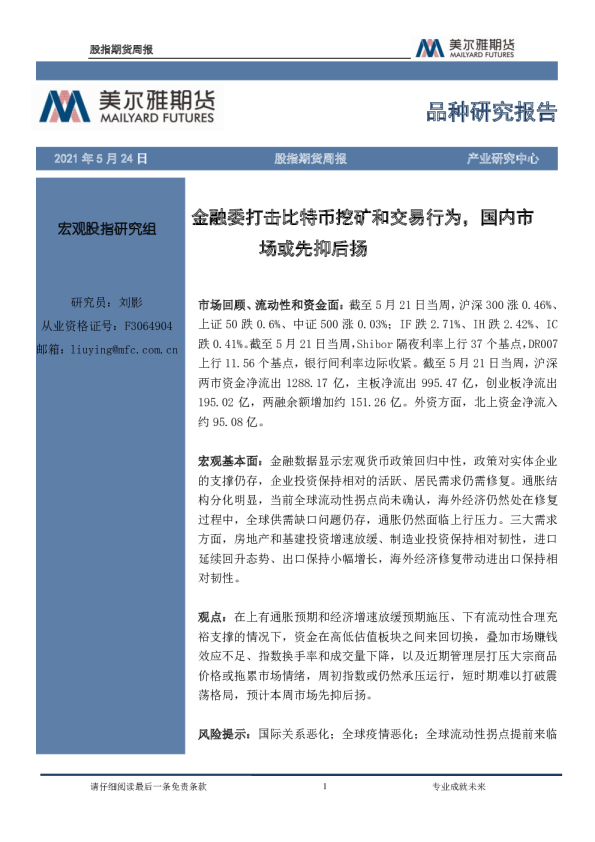 股指期货周报

美尔雅期货
MAILYARD FUTURES

美尔雅期货
MAILYARD FUTURES

品种研究报告

2021 年 5 月 24 日　　股指期货周报　　产业研究中心

宏观股指研究组

研究员：刘影
从业资格证号：F3064904
邮箱：liuying@mfc.com.cn

金融委打击比特币挖矿和交易行为，国内市场或先抑后扬

市场回顾、流动性和资金面：截至 5 月 21 日当周，沪深 300 涨 0.46%、上证 50 跌 0.6%、中证 500 涨 0.03%；IF 跌 2.71%、IH 跌 2.42%、IC 跌 0.41%。截至 5 月 21 日当周，Shibor 隔夜利率上行 37 个基点，DR007 上行 11.56 个基点，银行间利率边际收紧。截至 5 月 21 日当周，沪深两市资金净流出 1288.17 亿，主板净流出 995.47 亿，创业板净流出 195.02 亿，两融余额增加约 151.26 亿。外资方面，北上资金净流入约 95.08 亿。

宏观基本面：金融数据显示宏观货币政策回归中性，政策对实体企业的支撑仍存，企业投资保持相对的活跃、居民需求仍需修复。通胀结构分化明显，当前全球流动性拐点尚未确认，海外经济仍然处在修复过程中，全球供需缺口问题仍存，通胀仍然面临上行压力。三大需求方面，房地产和基建投资增速放缓、制造业投资保持相对韧性，进口延续回升态势、出口保持小幅增长，海外经济修复带动进出口保持相对韧性。

观点：在上有通胀预期和经济增速放缓预期施压、下有流动性合理充裕支撑的情况下，资金在高低估值板块之间来回切换，叠加市场赚钱效应不足、指数换手率和成交量下降，以及近期管理层打压大宗商品价格或拖累市场情绪，周初指数或仍然承压运行，短时期难以打破震荡格局，预计本周市场先抑后扬。

风险提示：国际关系恶化；全球疫情恶化；全球流动性拐点提前来临

请仔细阅读最后一条免责条款　　1　　专业成就未来